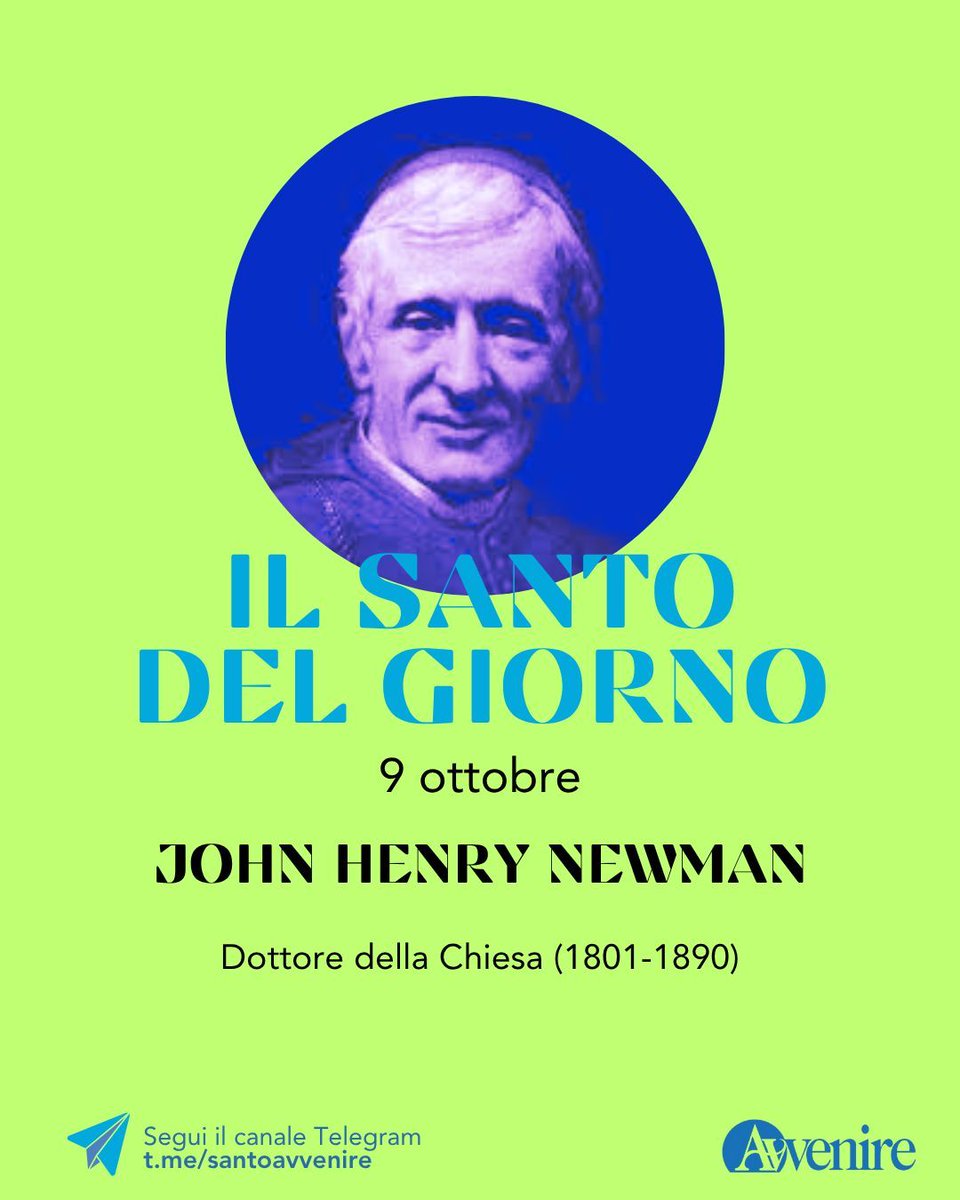 IL SANTO DEL GIORNO

9 ottobre

JOHN HENRY NEWMAN

Dottore della Chiesa (1801-1890)

Segui il canale Telegram
t.me/santoavvenire

Avvenire